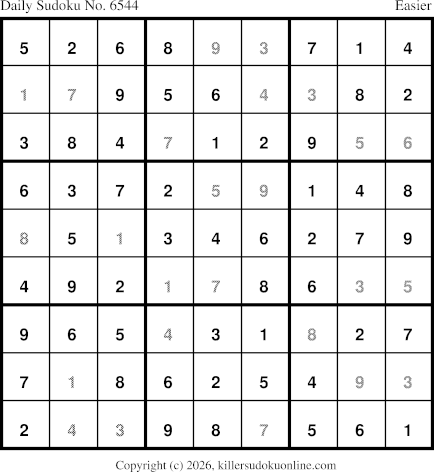 Daily Sudoku No. 6544 Easier

| 5 | 2 | 6 | 8 | 9 | 3 | 7 | 1 | 4 |
|---|---|---|---|---|---|---|---|---|
| 1 | 7 | 9 | 5 | 6 | 4 | 3 | 8 | 2 |
| 3 | 8 | 4 | 7 | 1 | 2 | 9 | 5 | 6 |
| 6 | 3 | 7 | 2 | 5 | 9 | 1 | 4 | 8 |
| 8 | 5 | 1 | 3 | 4 | 6 | 2 | 7 | 9 |
| 4 | 9 | 2 | 1 | 7 | 8 | 6 | 3 | 5 |
| 9 | 6 | 5 | 4 | 3 | 1 | 8 | 2 | 7 |
| 7 | 1 | 8 | 6 | 2 | 5 | 4 | 9 | 3 |
| 2 | 4 | 3 | 9 | 8 | 7 | 5 | 6 | 1 |

Copyright (c) 2026, killersudokuonline.com